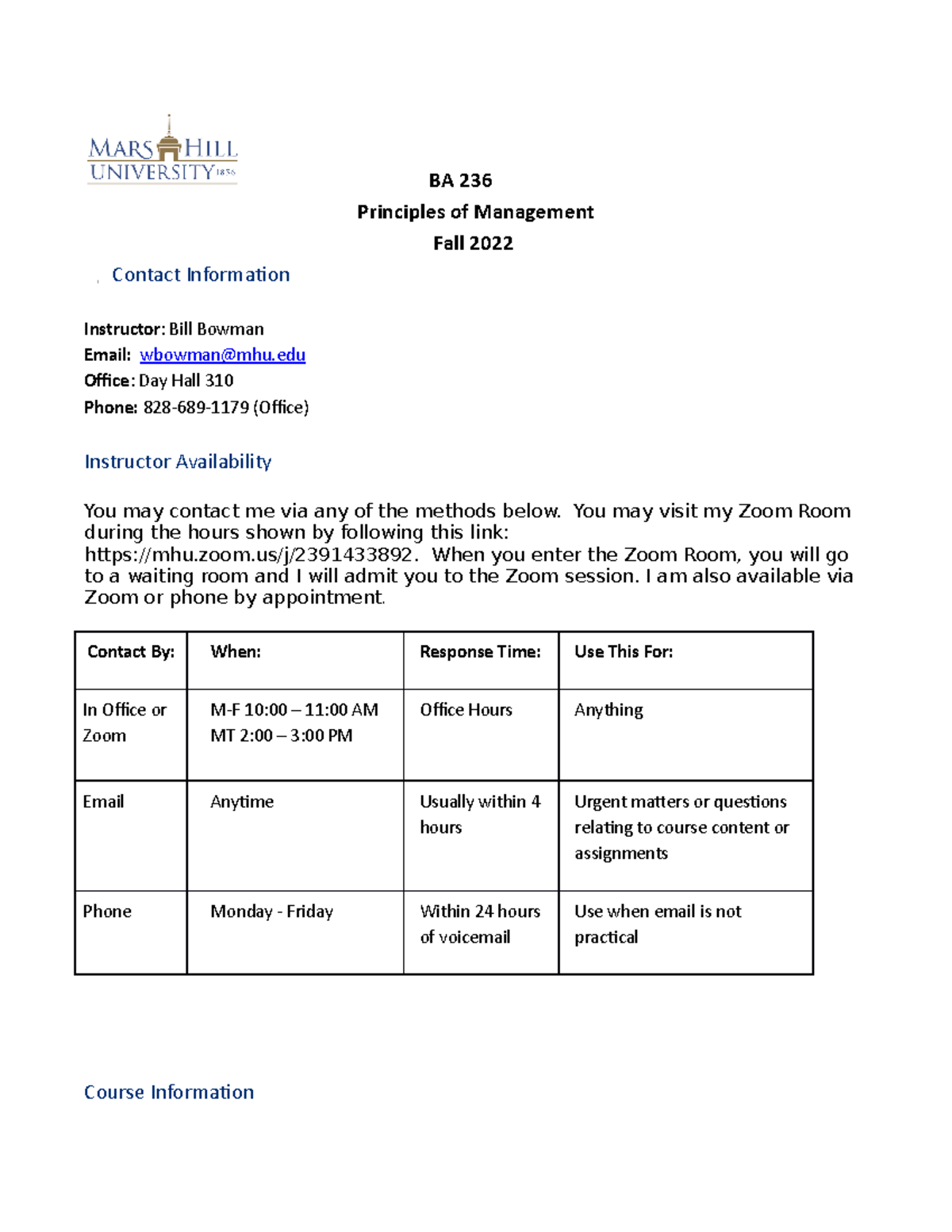 MARS HILL
UNIVERSITY 1856

BA 236

Principles of Management

Fall 2022

Contact Information

Instructor: Bill Bowman
Email: wbowman@mhu.edu
Office: Day Hall 310
Phone: 828-689-1179 (Office)

Instructor Availability

You may contact me via any of the methods below. You may visit my Zoom Room during the hours shown by following this link: https://mhu.zoom.us/j/2391433892. When you enter the Zoom Room, you will go to a waiting room and I will admit you to the Zoom session. I am also available via Zoom or phone by appointment.

| Contact By: | When: | Response Time: | Use This For: |
|---|---|---|---|
| In Office or Zoom | M-F 10:00 – 11:00 AM MT 2:00 – 3:00 PM | Office Hours | Anything |
| Email | Anytime | Usually within 4 hours | Urgent matters or questions relating to course content or assignments |
| Phone | Monday - Friday | Within 24 hours of voicemail | Use when email is not practical |

Course Information